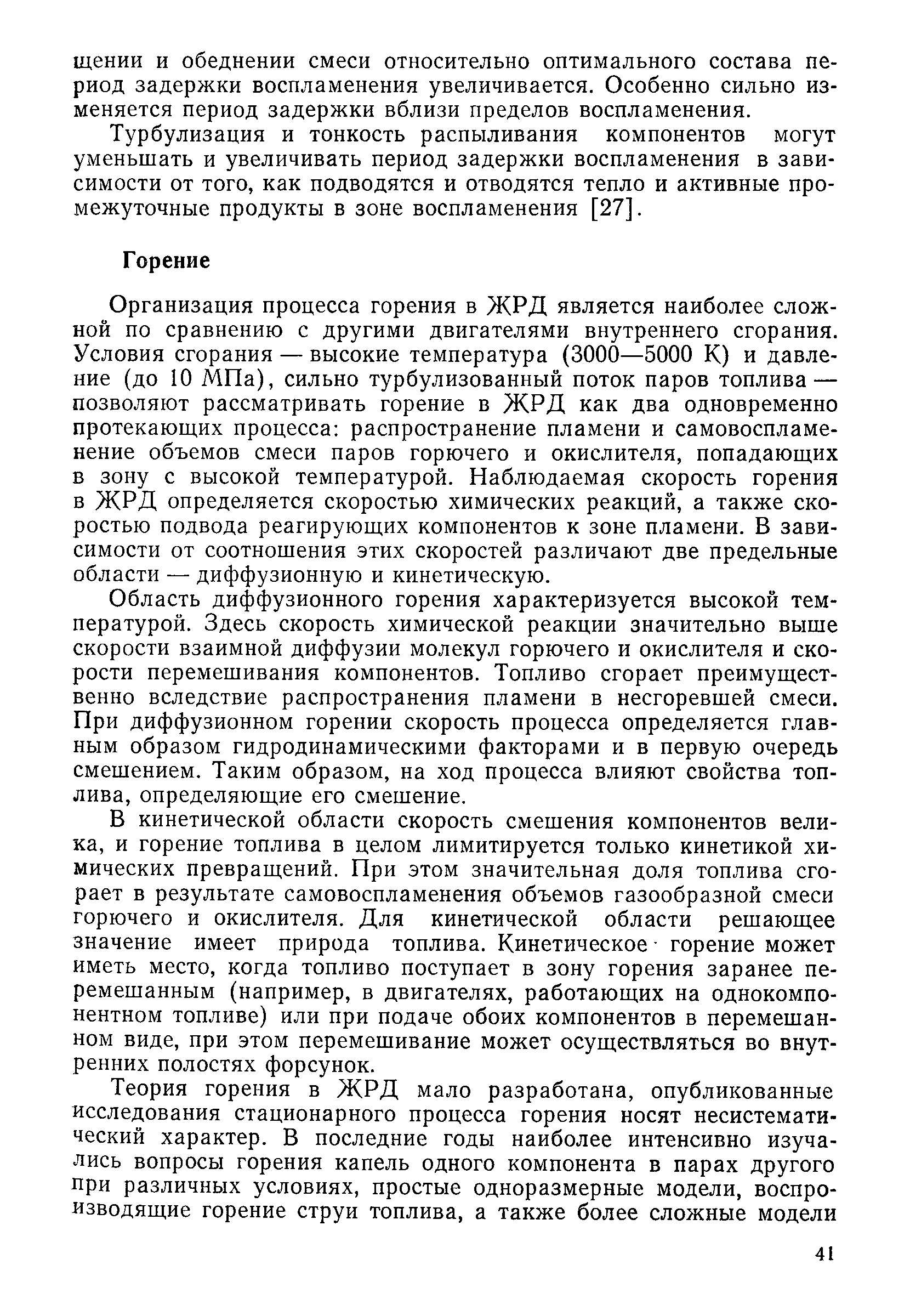 щении и обеднении смеси относительно оптимального состава период задержки воспламенения увеличивается. Особенно сильно изменяется период задержки вблизи пределов воспламенения.

Турбулизация и тонкость распыливания компонентов могут уменьшать и увеличивать период задержки воспламенения в зависимости от того, как подводятся и отводятся тепло и активные промежуточные продукты в зоне воспламенения [27].

Горение

Организация процесса горения в ЖРД является наиболее сложной по сравнению с другими двигателями внутреннего сгорания. Условия сгорания — высокие температура (3000—5000 К) и давление (до 10 МПа), сильно турбулизованный поток паров топлива — позволяют рассматривать горение в ЖРД как два одновременно протекающих процесса: распространение пламени и самовоспламенение объемов смеси паров горючего и окислителя, попадающих в зону с высокой температурой. Наблюдаемая скорость горения в ЖРД определяется скоростью химических реакций, а также скоростью подвода реагирующих компонентов к зоне пламени. В зависимости от соотношения этих скоростей различают две предельные области — диффузионную и кинетическую.

Область диффузионного горения характеризуется высокой температурой. Здесь скорость химической реакции значительно выше скорости взаимной диффузии молекул горючего и окислителя и скорости перемешивания компонентов. Топливо сгорает преимущественно вследствие распространения пламени в несгоревшей смеси. При диффузионном горении скорость процесса определяется главным образом гидродинамическими факторами и в первую очередь смешением. Таким образом, на ход процесса влияют свойства топлива, определяющие его смешение.

В кинетической области скорость смешения компонентов велика, и горение топлива в целом лимитируется только кинетикой химических превращений. При этом значительная доля топлива сгорает в результате самовоспламенения объемов газообразной смеси горючего и окислителя. Для кинетической области решающее значение имеет природа топлива. Кинетическое горение может иметь место, когда топливо поступает в зону горения заранее перемешанным (например, в двигателях, работающих на однокомпонентном топливе) или при подаче обоих компонентов в перемешанном виде, при этом перемешивание может осуществляться во внутренних полостях форсунок.

Теория горения в ЖРД мало разработана, опубликованные исследования стационарного процесса горения носят несистематический характер. В последние годы наиболее интенсивно изучались вопросы горения капель одного компонента в парах другого при различных условиях, простые одноразмерные модели, воспроизводящие горение струи топлива, а также более сложные модели

41